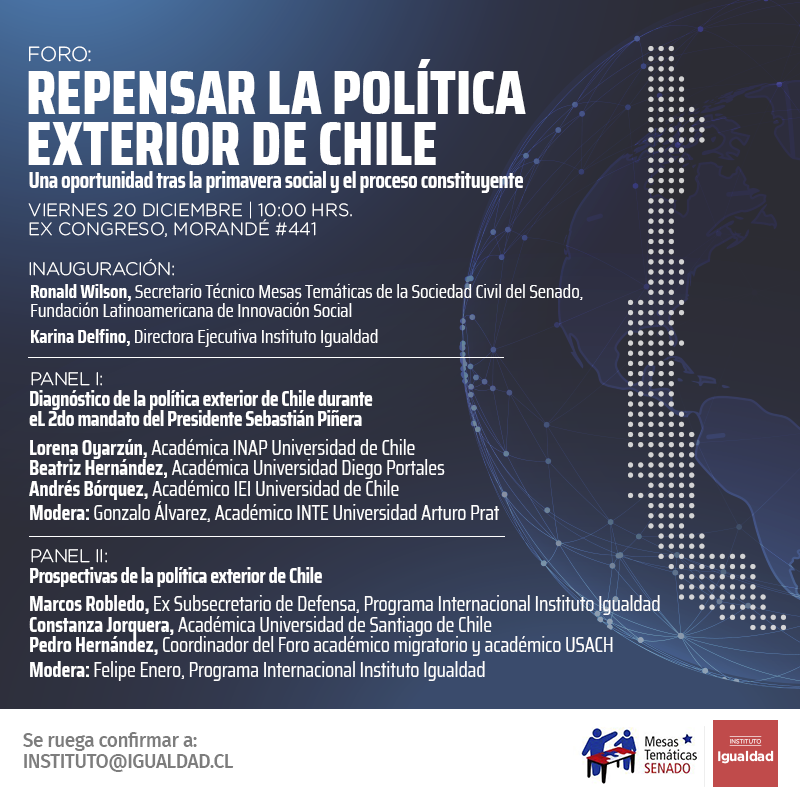 FORO:
REPENSAR LA POLÍTICA EXTERIOR DE CHILE
Una oportunidad tras la primavera social y el proceso constituyente

VIERNES 20 DICIEMBRE | 10:00 HRS.
EX CONGRESO, MORANDÉ #441

INAUGURACIÓN:
Ronald Wilson, Secretario Técnico Mesas Temáticas de la Sociedad Civil del Senado, Fundación Latinoamericana de Innovación Social

Karina Delfino, Directora Ejecutiva Instituto Igualdad

PANEL I:
Diagnóstico de la política exterior de Chile durante eL 2do mandato del Presidente Sebastián Piñera

Lorena Oyarzún, Académica INAP Universidad de Chile
Beatriz Hernández, Académica Universidad Diego Portales
Andrés Bórquez, Académico IEI Universidad de Chile
Modera: Gonzalo Álvarez, Académico INTE Universidad Arturo Prat

PANEL II:
Prospectivas de la política exterior de Chile

Marcos Robledo, Ex Subsecretario de Defensa, Programa Internacional Instituto Igualdad
Constanza Jorquera, Académica Universidad de Santiago de Chile
Pedro Hernández, Coordinador del Foro académico migratorio y académico USACH
Modera: Felipe Enero, Programa Internacional Instituto Igualdad

Se ruega confirmar a:
INSTITUTO@IGUALDAD.CL

Mesas Temáticas SENADO

INSTITUTO
Igualdad